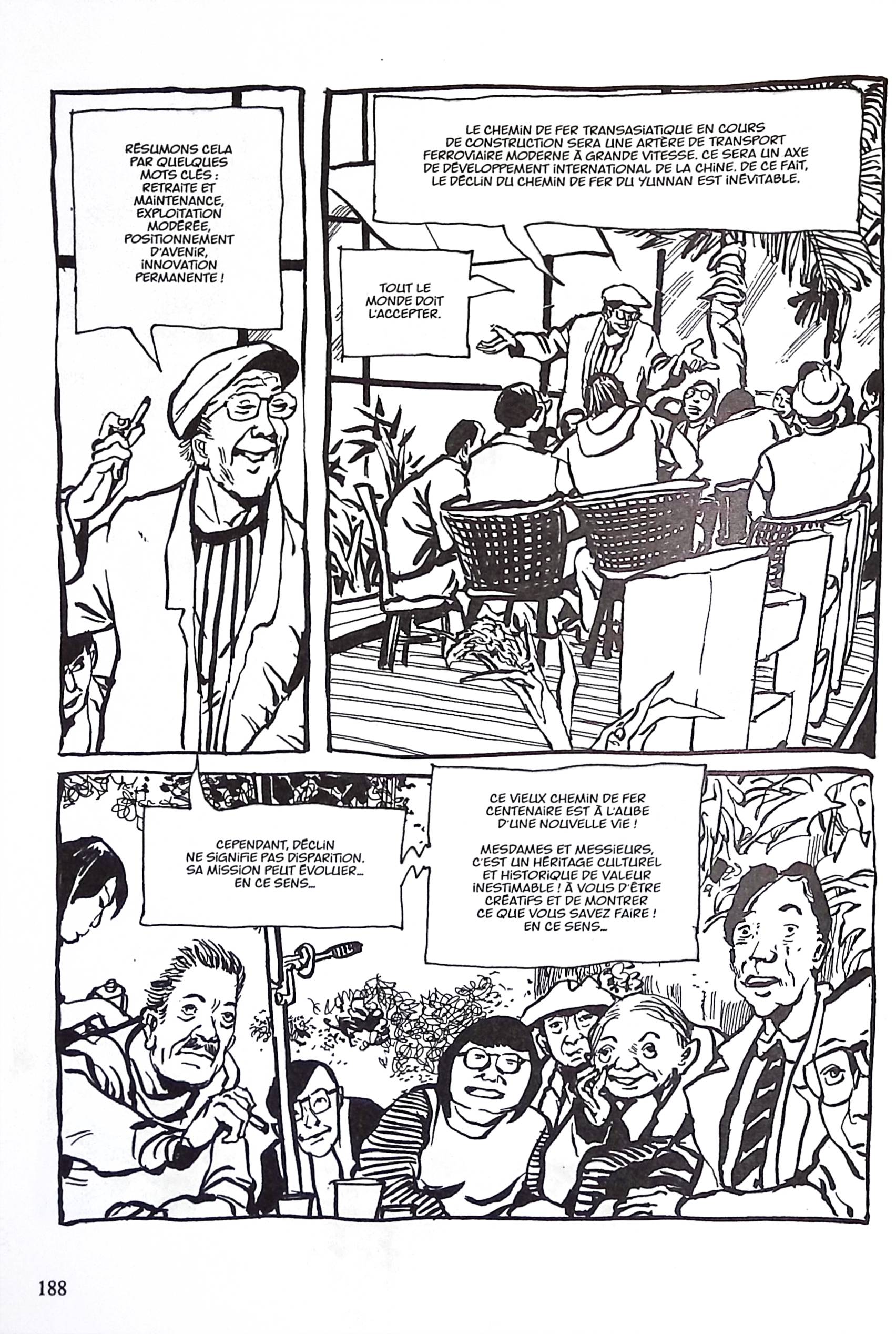 RÉSUMONS CELA PAR QUELQUES MOTS CLÉS : RETRAITE ET MAINTENANCE, EXPLOITATION MODÉRÉE, POSITIONNEMENT D'AVENIR, INNOVATION PERMANENTE !

LE CHEMIN DE FER TRANSASIATIQUE EN COURS DE CONSTRUCTION SERA UNE ARTÈRE DE TRANSPORT FERROVIAIRE MODERNE À GRANDE VITESSE. CE SERA UN AXE DE DÉVELOPPEMENT INTERNATIONAL DE LA CHINE. DE CE FAIT, LE DÉCLIN DU CHEMIN DE FER DU YUNNAN EST INÉVITABLE.

TOUT LE MONDE DOIT L'ACCEPTER.

CEPENDANT, DÉCLIN NE SIGNIFIE PAS DISPARITION. SA MISSION PEUT ÉVOLUER... EN CE SENS...

CE VIEUX CHEMIN DE FER CENTENAIRE EST À L'AUBE D'UNE NOUVELLE VIE !

MESDAMES ET MESSIEURS, C'EST UN HÉRITAGE CULTUREL ET HISTORIQUE DE VALEUR INESTIMABLE ! À VOUS D'ÊTRE CRÉATIFS ET DE MONTRER CE QUE VOUS SAVEZ FAIRE ! EN CE SENS...

188